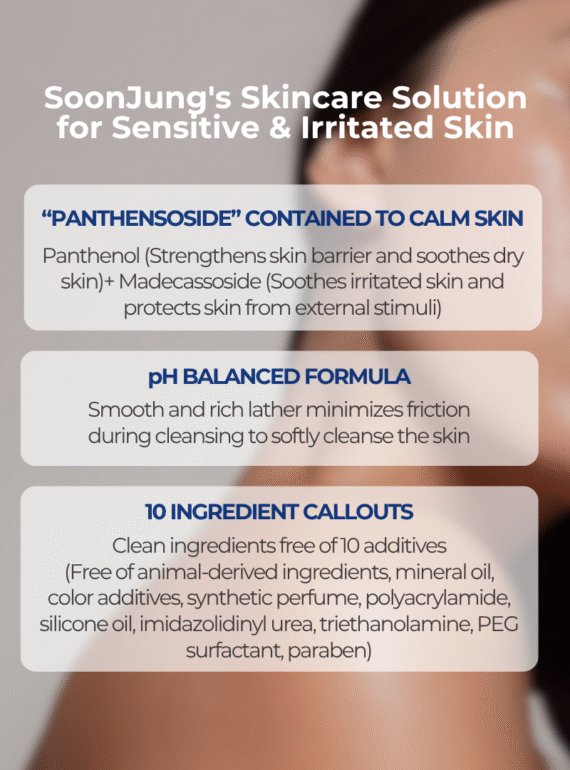 SoonJung's Skincare Solution for Sensitive & Irritated Skin

"PANTHENSOSIDE" CONTAINED TO CALM SKIN

Panthenol (Strengthens skin barrier and soothes dry skin)+ Madecassoside (Soothes irritated skin and protects skin from external stimuli)

pH BALANCED FORMULA

Smooth and rich lather minimizes friction during cleansing to softly cleanse the skin

10 INGREDIENT CALLOUTS

Clean ingredients free of 10 additives
(Free of animal-derived ingredients, mineral oil, color additives, synthetic perfume, polyacrylamide, silicone oil, imidazolidinyl urea, triethanolamine, PEG surfactant, paraben)